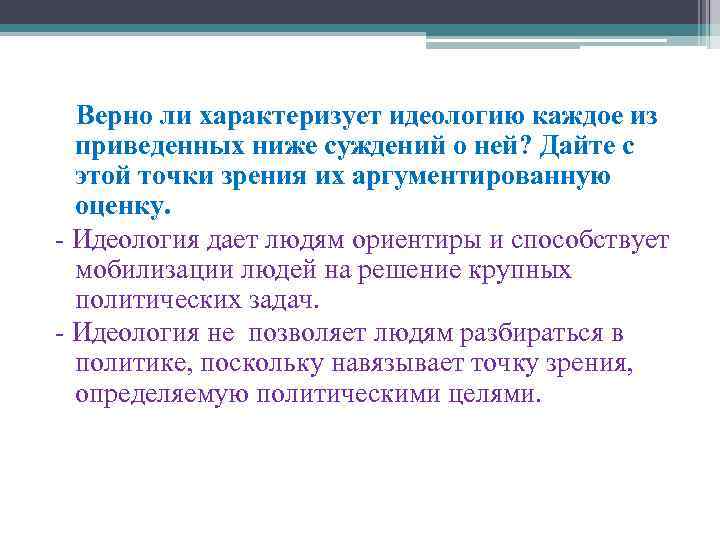 Верно ли характеризует идеологию каждое из приведенных ниже суждений о ней? Дайте с этой точки зрения их аргументированную оценку.

- Идеология дает людям ориентиры и способствует мобилизации людей на решение крупных политических задач.

- Идеология не позволяет людям разбираться в политике, поскольку навязывает точку зрения, определяемую политическими целями.